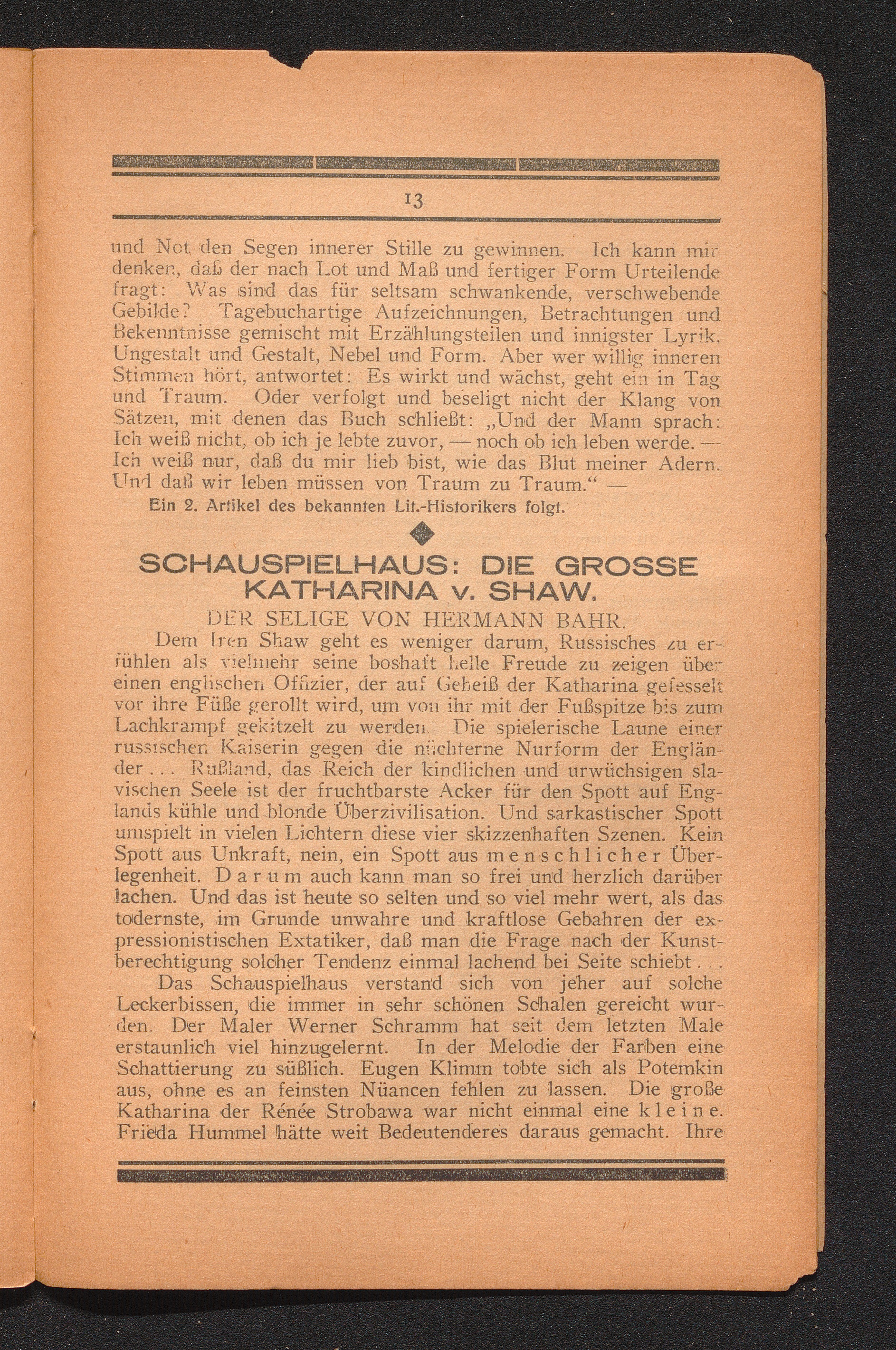 13

und Not den Segen innerer Stille zu gewinnen. Ich kann mir denken, daß der nach Lot und Maß und fertiger Form Urteilende fragt: Was sind das für seltsam schwankende, verschwebende Gebilde? Tagebuchartige Aufzeichnungen, Betrachtungen und Bekenntnisse gemischt mit Erzählungsteilen und innigster Lyrik, Ungestalt und Gestalt, Nebel und Form. Aber wer willig inneren Stimmen hört, antwortet: Es wirkt und wächst, geht ein in Tag und Traum. Oder verfolgt und beseligt nicht der Klang von Sätzen, mit denen das Buch schließt: „Und der Mann sprach: Ich weiß nicht, ob ich je lebte zuvor, — noch ob ich leben werde. — Ich weiß nur, daß du mir lieb bist, wie das Blut meiner Adern. Und daß wir leben müssen von Traum zu Traum.“ —

Ein 2. Artikel des bekannten Lit.-Historikers folgt.

SCHAUSPIELHAUS: DIE GROSSE KATHARINA v. SHAW.

DER SELIGE VON HERMANN BAHR.

Dem Iren Shaw geht es weniger darum, Russisches zu erfühlen als vielmehr seine boshaft helle Freude zu zeigen über einen englischen Offizier, der auf Geheiß der Katharina gefesselt vor ihre Füße gerollt wird, um von ihr mit der Fußspitze bis zum Lachkrampf gekitzelt zu werden. Die spielerische Laune einer russischen Kaiserin gegen die nüchterne Nurform der Engländer . . . Rußland, das Reich der kindlichen und urwüchsigen slavischen Seele ist der fruchtbarste Acker für den Spott auf Englands kühle und blonde Überzivilisation. Und sarkastischer Spott umspielt in vielen Lichtern diese vier skizzenhaften Szenen. Kein Spott aus Unkraft, nein, ein Spott aus menschlicher Überlegenheit. Darum auch kann man so frei und herzlich darüber lachen. Und das ist heute so selten und so viel mehr wert, als das todernste, im Grunde unwahre und kraftlose Gebahren der expressionistischen Extatiker, daß man die Frage nach der Kunstberechtigung solcher Tendenz einmal lachend bei Seite schiebt . . .

Das Schauspielhaus verstand sich von jeher auf solche Leckerbissen, die immer in sehr schönen Schalen gereicht wurden. Der Maler Werner Schramm hat seit dem letzten Male erstaunlich viel hinzugelernt. In der Melodie der Farben eine Schattierung zu süßlich. Eugen Klimm tobte sich als Potemkin aus, ohne es an feinsten Nüancen fehlen zu lassen. Die große Katharina der Rénée Strobawa war nicht einmal eine kleine. Frieda Hummel hätte weit Bedeutenderes daraus gemacht. Ihre